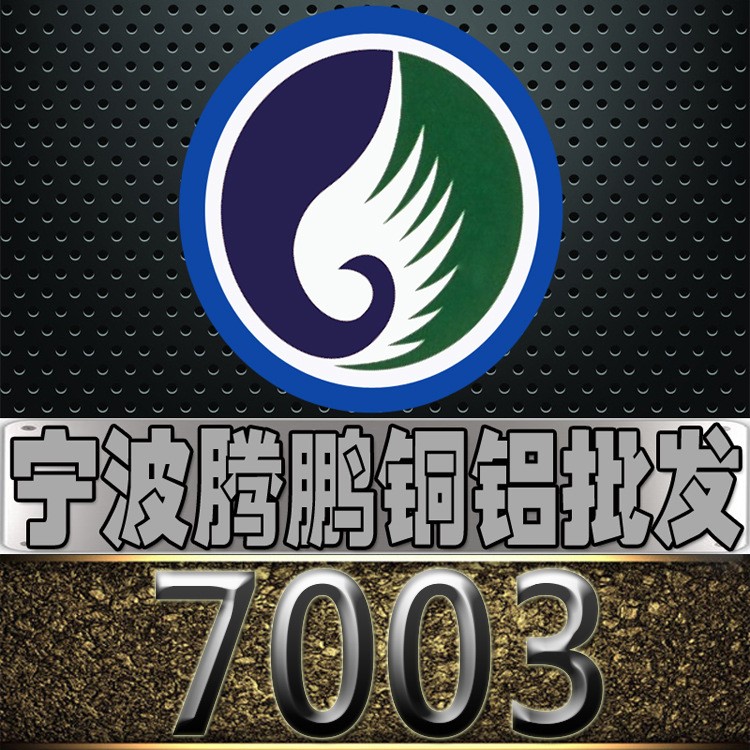 宁波腾鹏铜铝批发

7003